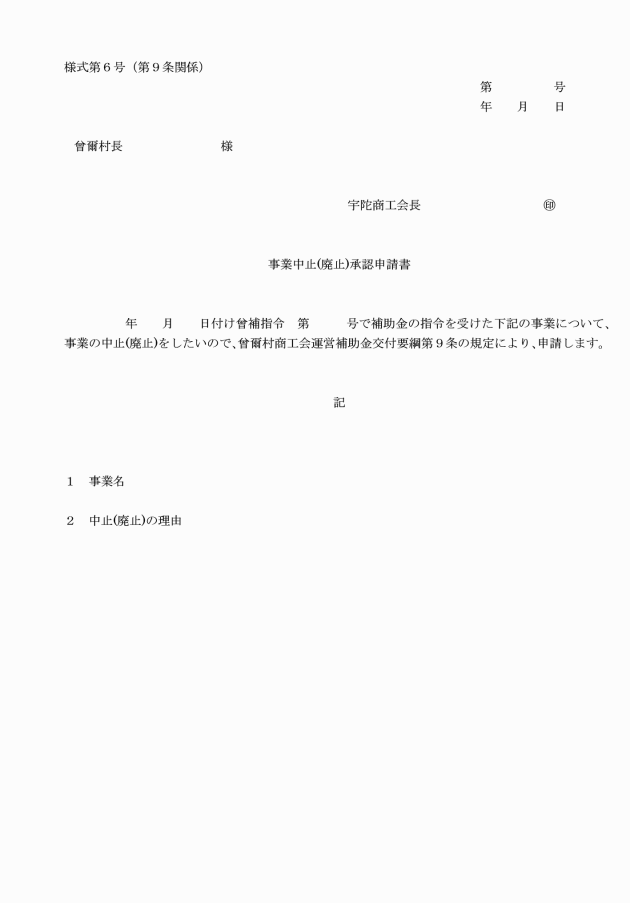 様式第６号（第９条関係）

第　　　　号
年　　月　　日

曾爾村長　　　　　　　　様

宇陀商工会長　　　　　　　　㊞

事業中止(廃止)承認申請書

年　　月　　日付け曾補指令　第　　　号で補助金の指令を受けた下記の事業について、事業の中止(廃止)をしたいので、曾爾村商工会運営補助金交付要綱第９条の規定により、申請します。

記

１　事業名

２　中止(廃止)の理由